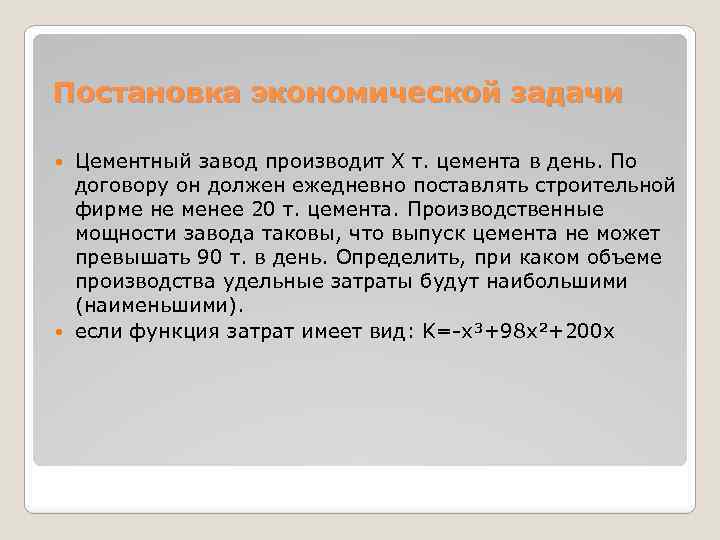 Постановка экономической задачи

Цементный завод производит X т. цемента в день. По договору он должен ежедневно поставлять строительной фирме не менее 20 т. цемента. Производственные мощности завода таковы, что выпуск цемента не может превышать 90 т. в день. Определить, при каком объеме производства удельные затраты будут наибольшими (наименьшими).

если функция затрат имеет вид: $K=-x^3+98x^2+200x$